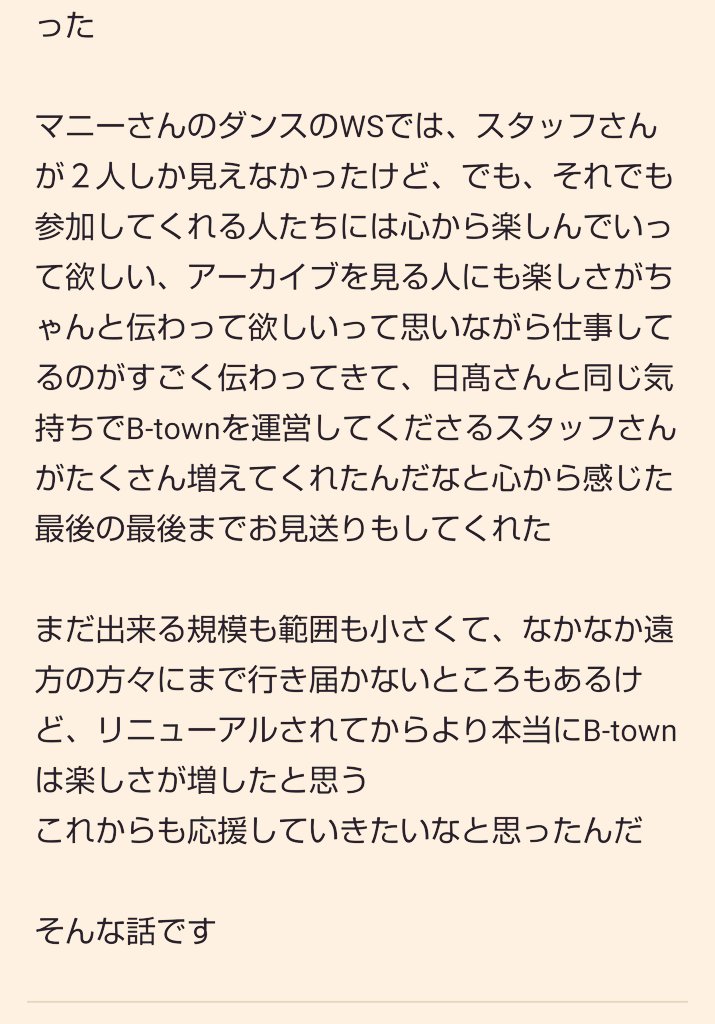 った

マニーさんのダンスのWSでは、スタッフさんが２人しか見えなかったけど、でも、それでも参加してくれる人たちには心から楽しんでいって欲しい、アーカイブを見る人にも楽しさがちゃんと伝わって欲しいって思いながら仕事してるのがすごく伝わってきて、日髙さんと同じ気持ちでB-townを運営してくださるスタッフさんがたくさん増えてくれたんだなと心から感じた
最後の最後までお見送りもしてくれた

まだ出来る規模も範囲も小さくて、なかなか遠方の方々にまで行き届かないところもあるけど、リニューアルされてからより本当にB-townは楽しさが増したと思う
これからも応援していきたいなと思ったんだ

そんな話です